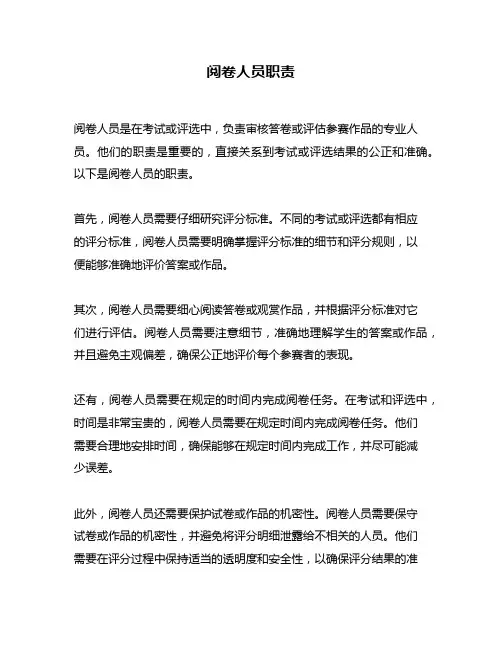 阅卷人员职责

阅卷人员是在考试或评选中，负责审核答卷或评估参赛作品的专业人员。他们的职责是重要的，直接关系到考试或评选结果的公正和准确。以下是阅卷人员的职责。

首先，阅卷人员需要仔细研究评分标准。不同的考试或评选都有相应的评分标准，阅卷人员需要明确掌握评分标准的细节和评分规则，以便能够准确地评价答案或作品。

其次，阅卷人员需要细心阅读答卷或观赏作品，并根据评分标准对它们进行评估。阅卷人员需要注意细节，准确地理解学生的答案或作品，并且避免主观偏差，确保公正地评价每个参赛者的表现。

还有，阅卷人员需要在规定的时间内完成阅卷任务。在考试和评选中，时间是非常宝贵的，阅卷人员需要在规定时间内完成阅卷任务。他们需要合理地安排时间，确保能够在规定时间内完成工作，并尽可能减少误差。

此外，阅卷人员还需要保护试卷或作品的机密性。阅卷人员需要保守试卷或作品的机密性，并避免将评分明细泄露给不相关的人员。他们需要在评分过程中保持适当的透明度和安全性，以确保评分结果的准